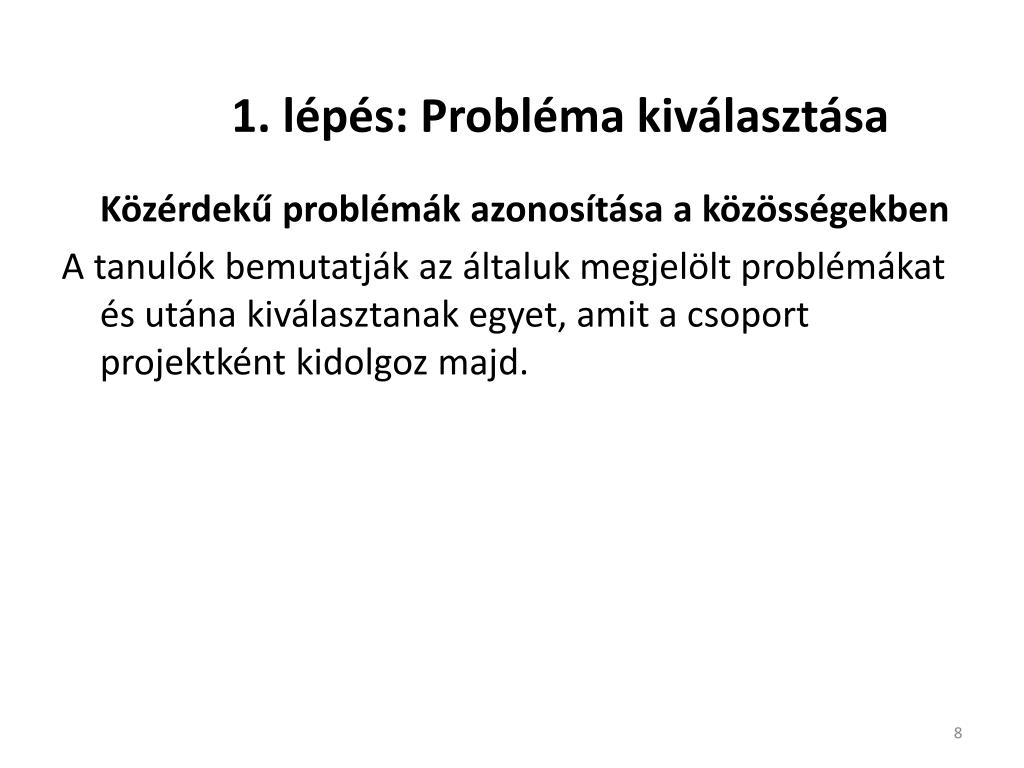 1. lépés: Probléma kiválasztása

Közérdekű problémák azonosítása a közösségekben

A tanulók bemutatják az általuk megjelölt problémákat és utána kiválasztanak egyet, amit a csoport projektként kidolgoz majd.

8